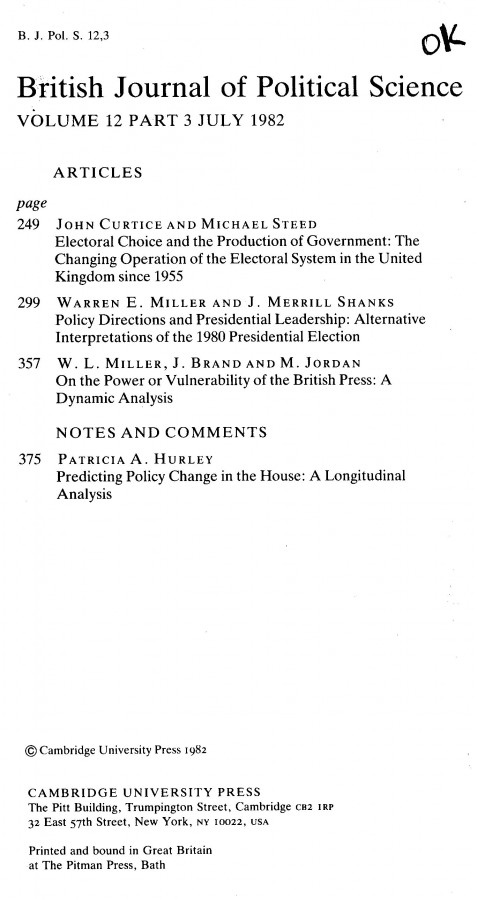 B. J. Pol. S. 12,3

OK

British Journal of Political Science
VOLUME 12 PART 3 JULY 1982

ARTICLES

page
249 JOHN CURTICE AND MICHAEL STEED
Electoral Choice and the Production of Government: The Changing Operation of the Electoral System in the United Kingdom since 1955

299 WARREN E. MILLER AND J. MERRILL SHANKS
Policy Directions and Presidential Leadership: Alternative Interpretations of the 1980 Presidential Election

357 W. L. MILLER, J. BRAND AND M. JORDAN
On the Power or Vulnerability of the British Press: A Dynamic Analysis

NOTES AND COMMENTS

375 PATRICIA A. HURLEY
Predicting Policy Change in the House: A Longitudinal Analysis

© Cambridge University Press 1982

CAMBRIDGE UNIVERSITY PRESS
The Pitt Building, Trumpington Street, Cambridge CB2 1RP
32 East 57th Street, New York, NY 10022, USA

Printed and bound in Great Britain
at The Pitman Press, Bath